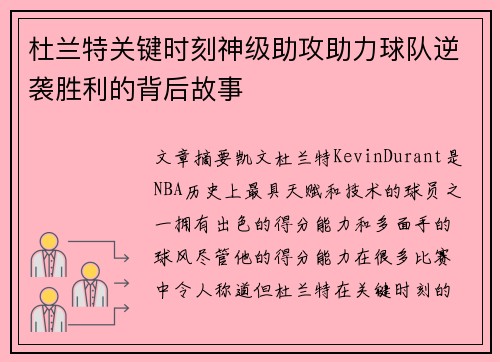 杜兰特关键时刻神级助攻助力球队逆袭胜利的背后故事

文章摘要凯文杜兰特KevinDurant是NBA历史上最具天赋和技术的球员之一拥有出色的得分能力和多面手的球风尽管他的得分能力在很多比赛中令人称道但杜兰特在关键时刻的